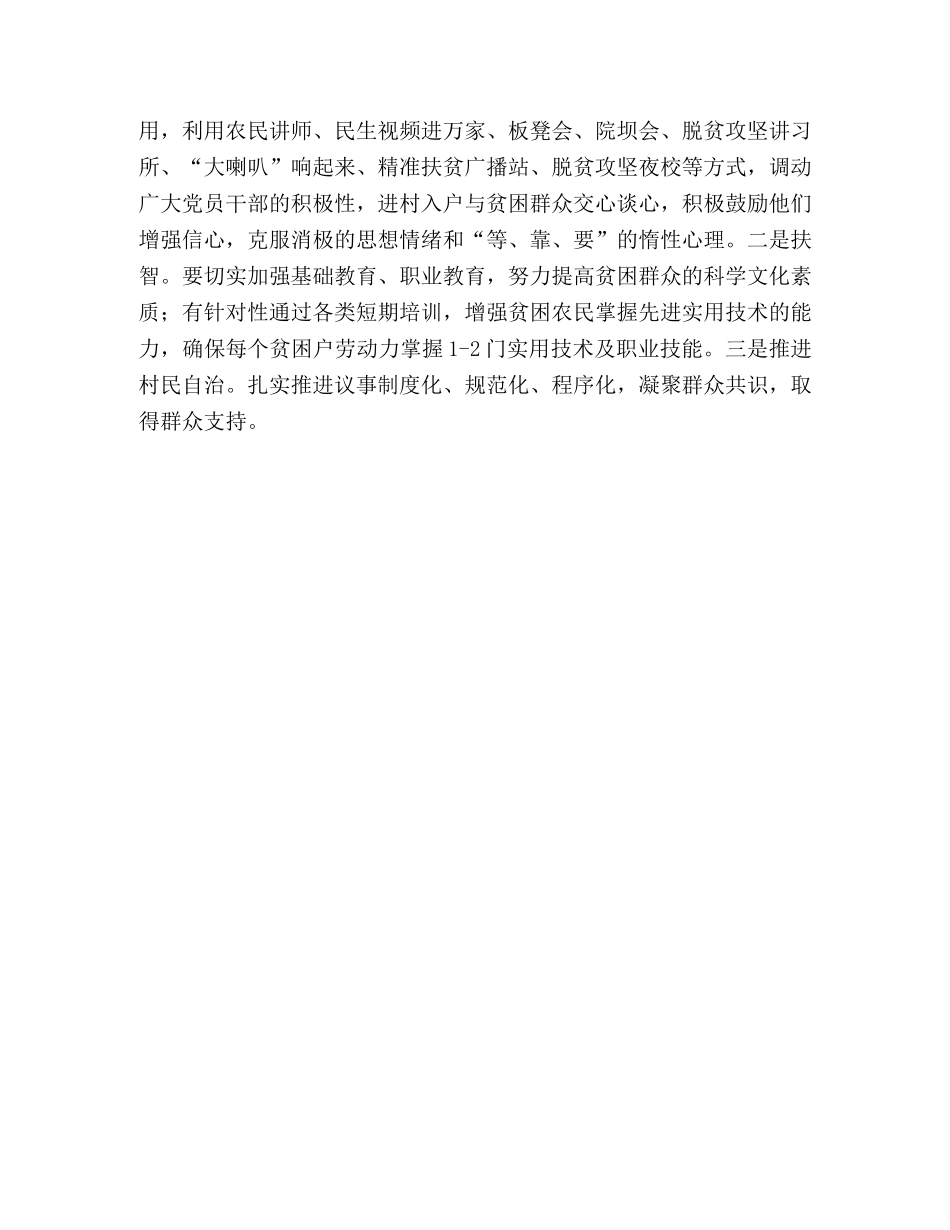 用，利用农民讲师、民生视频进万家、板凳会、院坝会、脱贫攻坚讲习所、“大喇叭”响起来、精准扶贫广播站、脱贫攻坚夜校等方式，调动广大党员干部的积极性，进村入户与贫困群众交心谈心，积极鼓励他们增强信心，克服消极的思想情绪和“等、靠、要”的惰性心理。二是扶智。要切实加强基础教育、职业教育，努力提高贫困群众的科学文化素质；有针对性通过各类短期培训，增强贫困农民掌握先进实用技术的能力，确保每个贫困户劳动力掌握1-2门实用技术及职业技能。三是推进村民自治。扎实推进议事制度化、规范化、程序化，凝聚群众共识，取得群众支持。